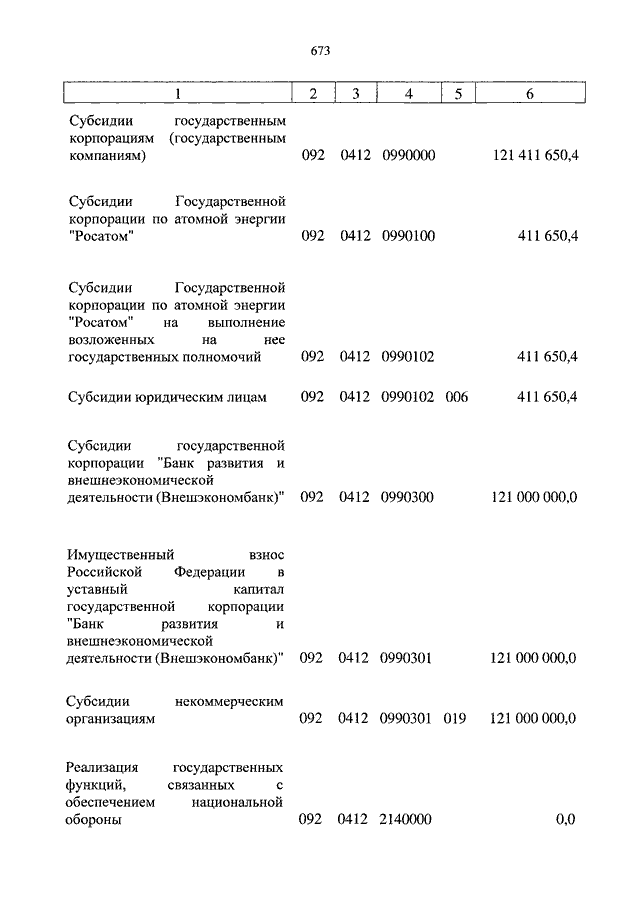 673

| 1 | 2 | 3 | 4 | 5 | 6 |
|---|---|---|---|---|---|
| Субсидии государственным корпорациям (государственным компаниям) | 092 | 0412 | 0990000 | | 121 411 650,4 |
| Субсидии Государственной корпорации по атомной энергии "Росатом" | 092 | 0412 | 0990100 | | 411 650,4 |
| Субсидии Государственной корпорации по атомной энергии "Росатом" на выполнение возложенных на нее государственных полномочий | 092 | 0412 | 0990102 | | 411 650,4 |
| Субсидии юридическим лицам | 092 | 0412 | 0990102 | 006 | 411 650,4 |
| Субсидии государственной корпорации "Банк развития и внешнеэкономической деятельности (Внешэкономбанк)" | 092 | 0412 | 0990300 | | 121 000 000,0 |
| Имущественный взнос Российской Федерации в уставный капитал государственной корпорации "Банк развития и внешнеэкономической деятельности (Внешэкономбанк)" | 092 | 0412 | 0990301 | | 121 000 000,0 |
| Субсидии некоммерческим организациям | 092 | 0412 | 0990301 | 019 | 121 000 000,0 |
| Реализация государственных функций, связанных с обеспечением национальной обороны | 092 | 0412 | 2140000 | | 0,0 |